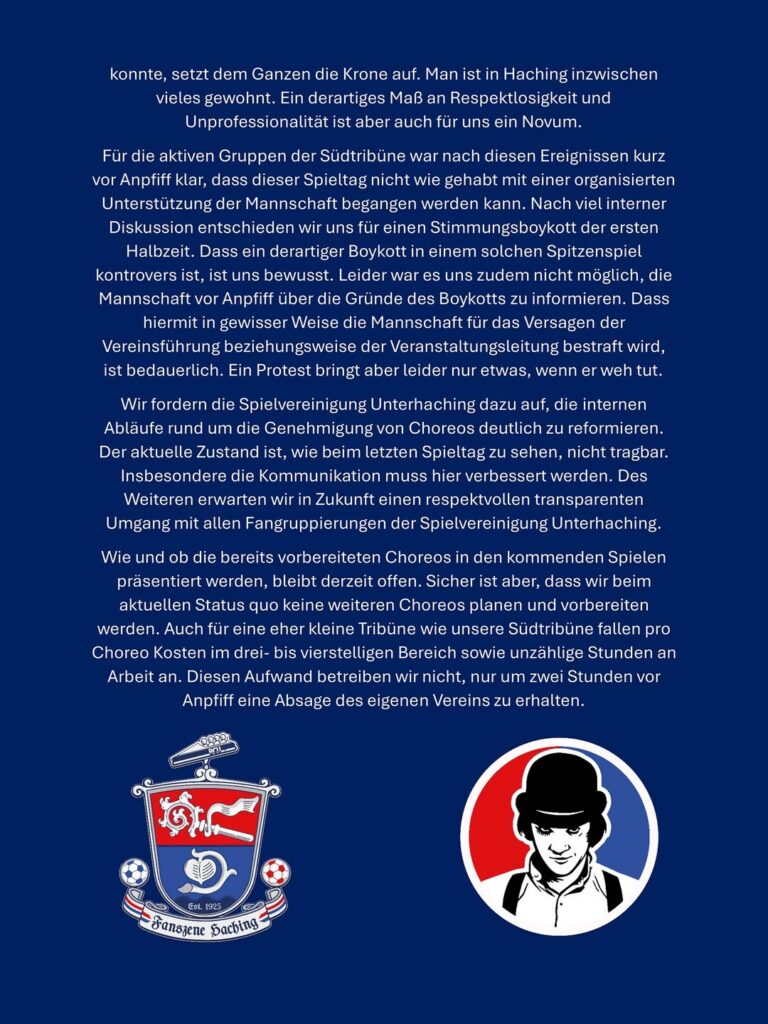 konnte, setzt dem Ganzen die Krone auf. Man ist in Haching inzwischen vieles gewohnt. Ein derartiges Maß an Respektlosigkeit und Unprofessionalität ist aber auch für uns ein Novum.

Für die aktiven Gruppen der Südtribüne war nach diesen Ereignissen kurz vor Anpfiff klar, dass dieser Spieltag nicht wie gehabt mit einer organisierten Unterstützung der Mannschaft begangen werden kann. Nach viel interner Diskussion entschieden wir uns für einen Stimmungsboykott der ersten Halbzeit. Dass ein derartiger Boykott in einem solchen Spitzenspiel kontrovers ist, ist uns bewusst. Leider war es uns zudem nicht möglich, die Mannschaft vor Anpfiff über die Gründe des Boykotts zu informieren. Dass hiermit in gewisser Weise die Mannschaft für das Versagen der Vereinsführung beziehungsweise der Veranstaltungsleitung bestraft wird, ist bedauerlich. Ein Protest bringt aber leider nur etwas, wenn er weh tut.

Wir fordern die Spielvereinigung Unterhaching dazu auf, die internen Abläufe rund um die Genehmigung von Choreos deutlich zu reformieren. Der aktuelle Zustand ist, wie beim letzten Spieltag zu sehen, nicht tragbar. Insbesondere die Kommunikation muss hier verbessert werden. Des Weiteren erwarten wir in Zukunft einen respektvollen transparenten Umgang mit allen Fangruppierungen der Spielvereinigung Unterhaching.

Wie und ob die bereits vorbereiteten Choreos in den kommenden Spielen präsentiert werden, bleibt derzeit offen. Sicher ist aber, dass wir beim aktuellen Status quo keine weiteren Choreos planen und vorbereiten werden. Auch für eine eher kleine Tribüne wie unsere Südtribüne fallen pro Choreo Kosten im drei- bis vierstelligen Bereich sowie unzählige Stunden an Arbeit an. Diesen Aufwand betreiben wir nicht, nur um zwei Stunden vor Anpfiff eine Absage des eigenen Vereins zu erhalten.

Est. 1925
Fanszene Haching